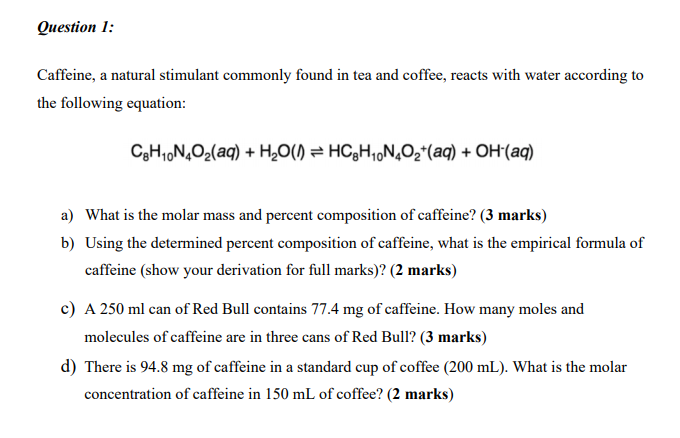 Question 1:

Caffeine, a natural stimulant commonly found in tea and coffee, reacts with water according to the following equation:

$C_8H_{10}N_4O_2(aq) + H_2O(l) \rightleftharpoons HC_8H_{10}N_4O_2^+(aq) + OH^-(aq)$

a) What is the molar mass and percent composition of caffeine? (3 marks)

b) Using the determined percent composition of caffeine, what is the empirical formula of caffeine (show your derivation for full marks)? (2 marks)

c) A 250 ml can of Red Bull contains 77.4 mg of caffeine. How many moles and molecules of caffeine are in three cans of Red Bull? (3 marks)

d) There is 94.8 mg of caffeine in a standard cup of coffee (200 mL). What is the molar concentration of caffeine in 150 mL of coffee? (2 marks)